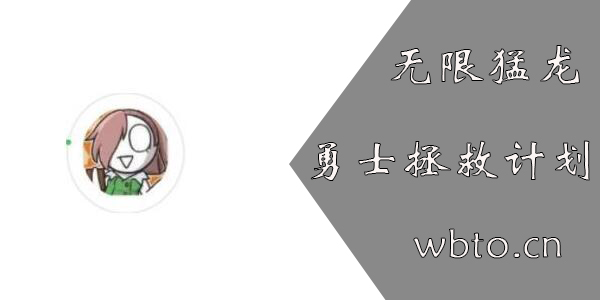 无限猛龙

勇士拯救计划

wbto.cn